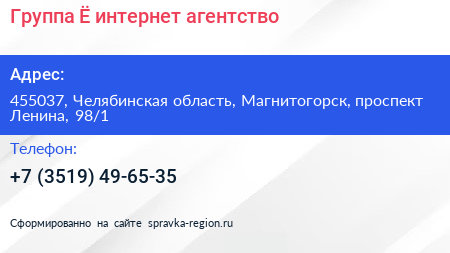 Группа Ё интернет агентство

Адрес:

455037, Челябинская область, Магнитогорск, проспект Ленина, 98/1

Телефон:

+7 (3519) 49-65-35

Сформированно на сайте spravka-region.ru